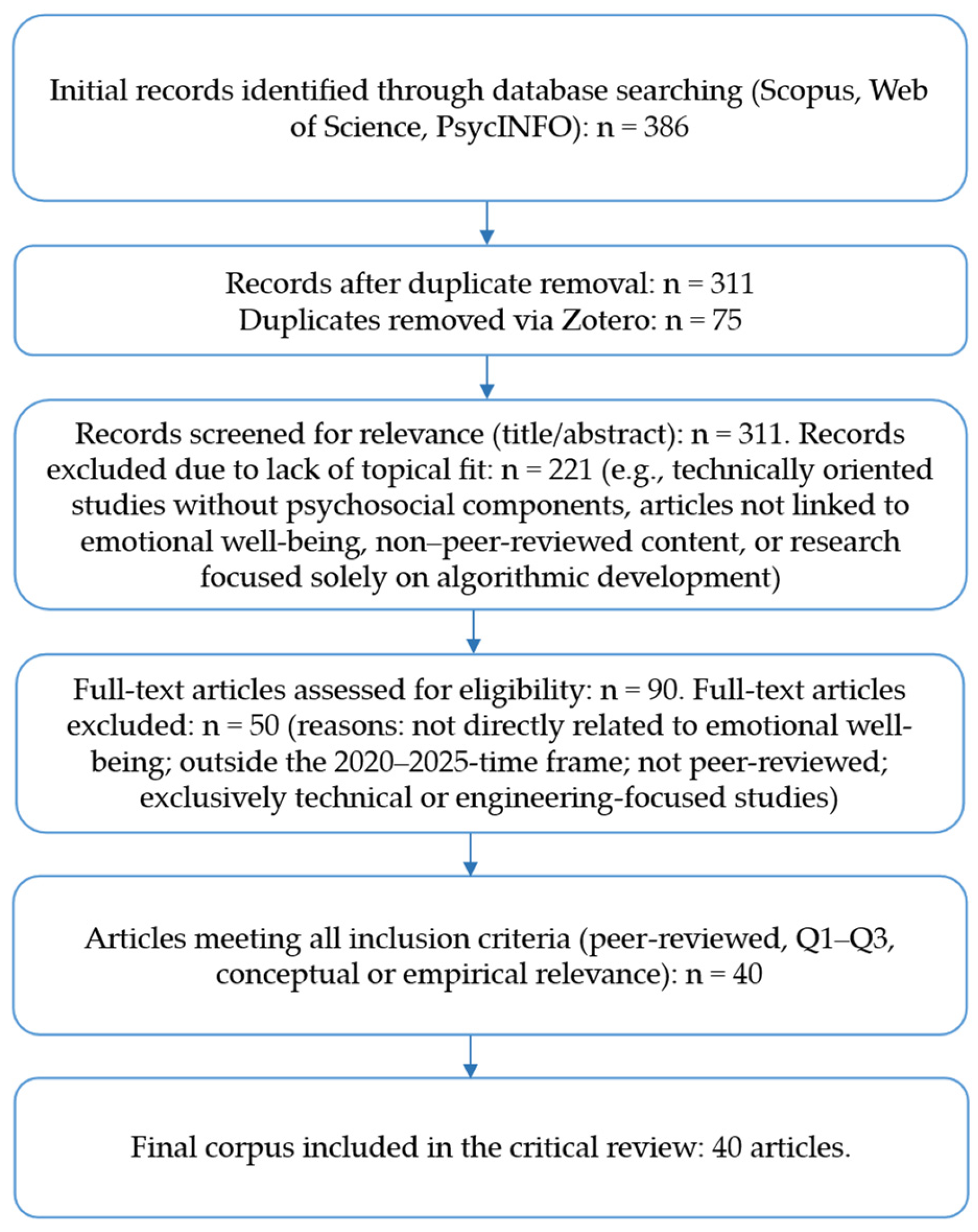 Initial records identified through database searching (Scopus, Web of Science, PsycINFO): n = 386

Records after duplicate removal: n = 311
Duplicates removed via Zotero: n = 75

Records screened for relevance (title/abstract): n = 311. Records excluded due to lack of topical fit: n = 221 (e.g., technically oriented studies without psychosocial components, articles not linked to emotional well-being, non–peer-reviewed content, or research focused solely on algorithmic development)

Full-text articles assessed for eligibility: n = 90. Full-text articles excluded: n = 50 (reasons: not directly related to emotional well-being; outside the 2020–2025-time frame; not peer-reviewed; exclusively technical or engineering-focused studies)

Articles meeting all inclusion criteria (peer-reviewed, Q1–Q3, conceptual or empirical relevance): n = 40

Final corpus included in the critical review: 40 articles.